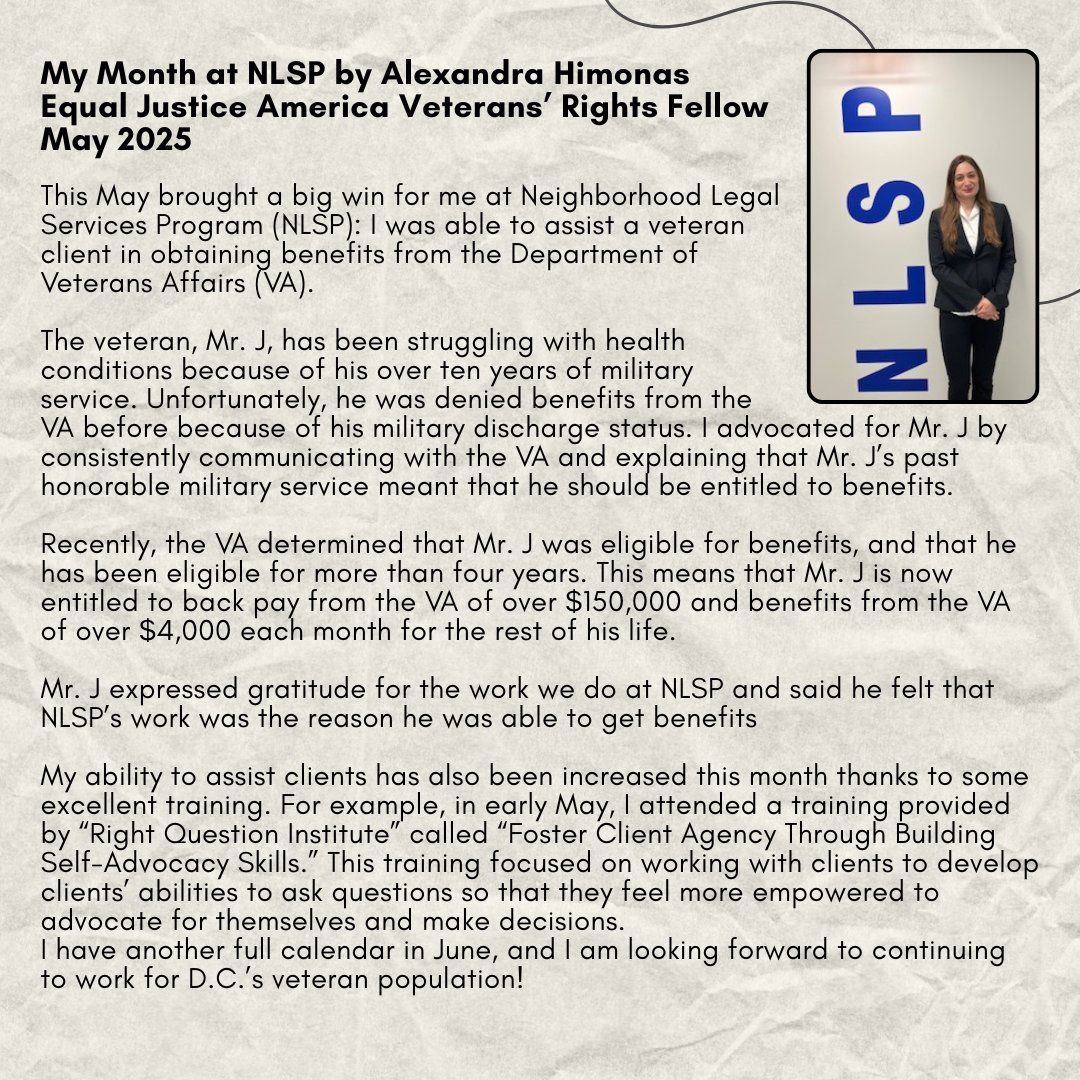 My Month at NLSP by Alexandra Himonas
Equal Justice America Veterans' Rights Fellow
May 2025

This May brought a big win for me at Neighborhood Legal Services Program (NLSP): I was able to assist a veteran client in obtaining benefits from the Department of Veterans Affairs (VA).

The veteran, Mr. J, has been struggling with health conditions because of his over ten years of military service. Unfortunately, he was denied benefits from the VA before because of his military discharge status. I advocated for Mr. J by consistently communicating with the VA and explaining that Mr. J's past honorable military service meant that he should be entitled to benefits.

Recently, the VA determined that Mr. J was eligible for benefits, and that he has been eligible for more than four years. This means that Mr. J is now entitled to back pay from the VA of over $150,000 and benefits from the VA of over $4,000 each month for the rest of his life.

Mr. J expressed gratitude for the work we do at NLSP and said he felt that NLSP's work was the reason he was able to get benefits

My ability to assist clients has also been increased this month thanks to some excellent training. For example, in early May, I attended a training provided by "Right Question Institute" called "Foster Client Agency Through Building Self-Advocacy Skills." This training focused on working with clients to develop clients' abilities to ask questions so that they feel more empowered to advocate for themselves and make decisions.
I have another full calendar in June, and I am looking forward to continuing to work for D.C.'s veteran population!

NLSP